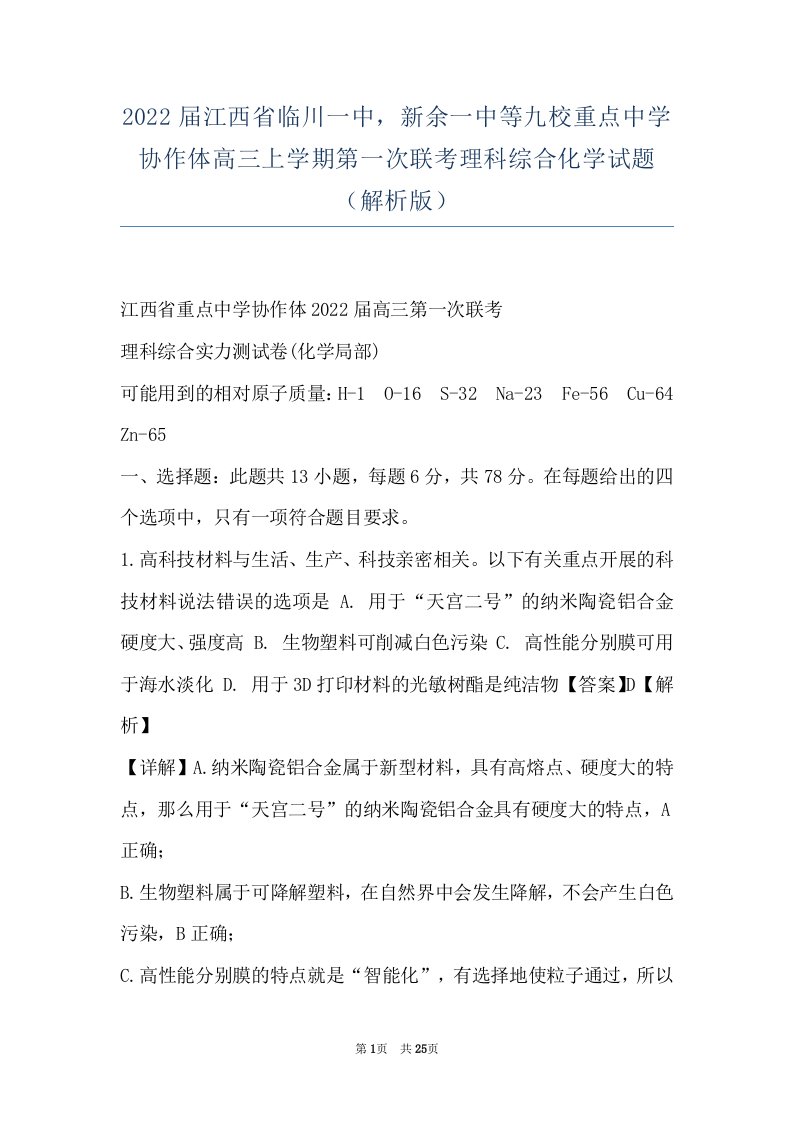 2022届江西省临川一中，新余一中等九校重点中学协作体高三上学期第一次联考理科综合化学试题（解析版）

江西省重点中学协作体2022届高三第一次联考

理科综合实力测试卷(化学局部)

可能用到的相对原子质量：H-1 O-16 S-32 Na-23 Fe-56 Cu-64 Zn-65

一、选择题：此题共13小题，每题6分，共78分。在每题给出的四个选项中，只有一项符合题目要求。

1.高科技材料与生活、生产、科技亲密相关。以下有关重点开展的科技材料说法错误的选项是 A. 用于“天宫二号”的纳米陶瓷铝合金硬度大、强度高 B. 生物塑料可削减白色污染 C. 高性能分别膜可用于海水淡化 D. 用于3D打印材料的光敏树酯是纯洁物【答案】D【解析】

【详解】A.纳米陶瓷铝合金属于新型材料，具有高熔点、硬度大的特点，那么用于“天宫二号”的纳米陶瓷铝合金具有硬度大的特点，A正确；

B.生物塑料属于可降解塑料，在自然界中会发生降解，不会产生白色污染，B正确；

C.高性能分别膜的特点就是“智能化”，有选择地使粒子通过，所以

第1页 共25页